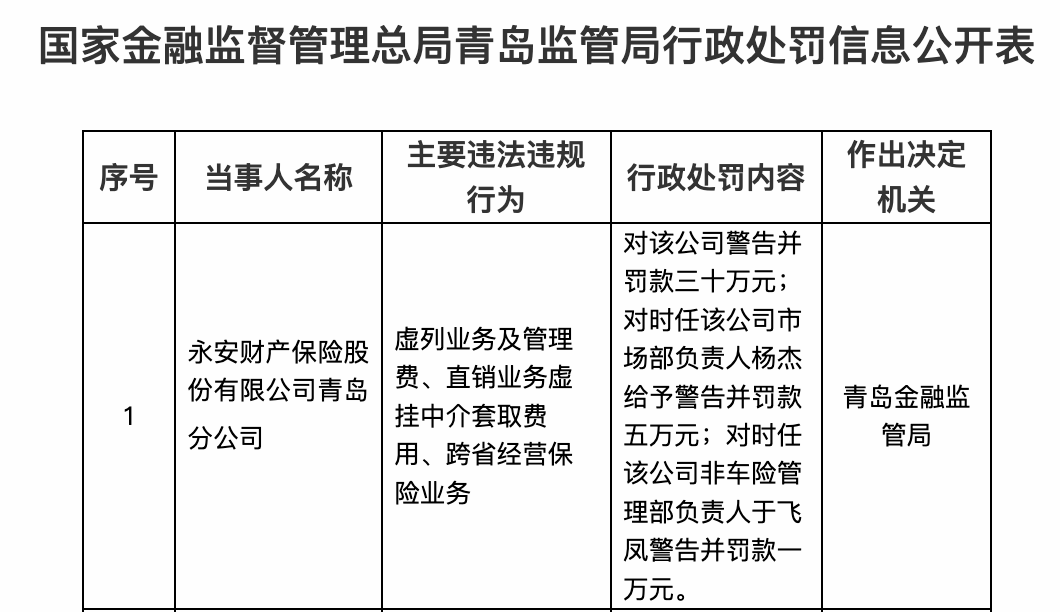 国家金融监督管理总局青岛监管局行政处罚信息公开表

| 序号 | 当事人名称 | 主要违法违规行为 | 行政处罚内容 | 作出决定机关 |
|---|---|---|---|---|
| 1 | 永安财产保险股份有限公司青岛分公司 | 虚列业务及管理费、直销业务虚挂中介套取费用、跨省经营保险业务 | 对该公司警告并罚款三十万元；对时任该公司市场部负责人杨杰给予警告并罚款五万元；对时任该公司非车险管理部负责人于飞凤警告并罚款一万元。 | 青岛金融监管局 |